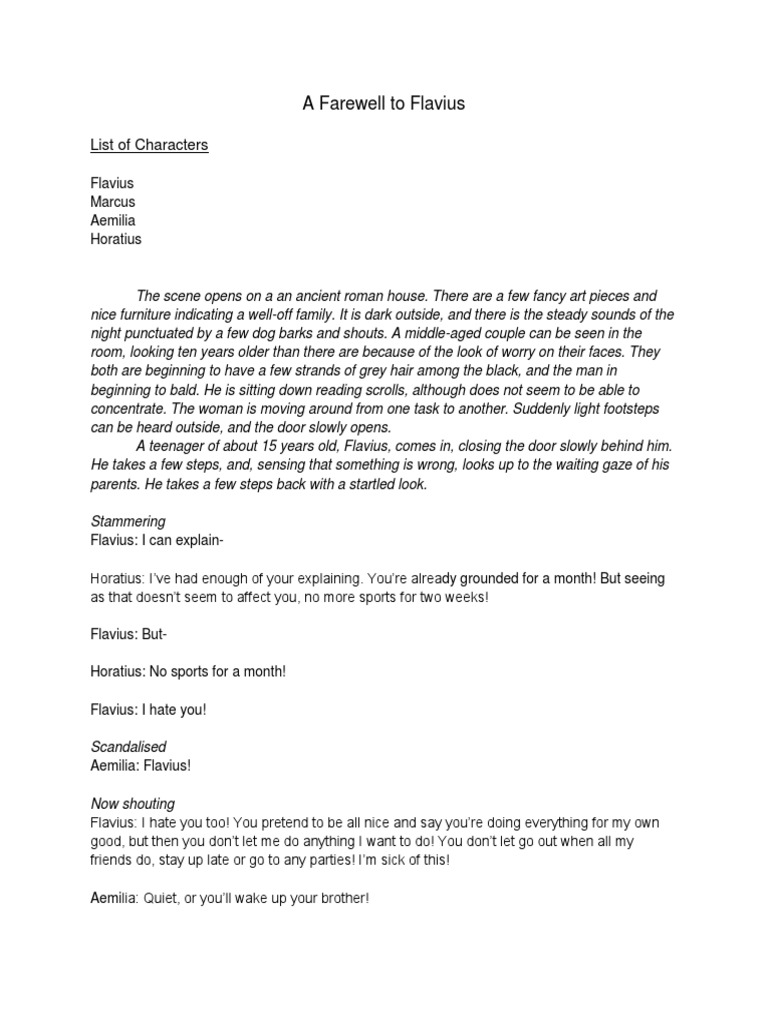 A Farewell to Flavius

List of Characters

Flavius
Marcus
Aemilia
Horatius

The scene opens on a an ancient roman house. There are a few fancy art pieces and nice furniture indicating a well-off family. It is dark outside, and there is the steady sounds of the night punctuated by a few dog barks and shouts. A middle-aged couple can be seen in the room, looking ten years older than there are because of the look of worry on their faces. They both are beginning to have a few strands of grey hair among the black, and the man in beginning to bald. He is sitting down reading scrolls, although does not seem to be able to concentrate. The woman is moving around from one task to another. Suddenly light footsteps can be heard outside, and the door slowly opens.

A teenager of about 15 years old, Flavius, comes in, closing the door slowly behind him. He takes a few steps, and, sensing that something is wrong, looks up to the waiting gaze of his parents. He takes a few steps back with a startled look.

Stammering
Flavius: I can explain-

Horatius: I've had enough of your explaining. You're already grounded for a month! But seeing as that doesn't seem to affect you, no more sports for two weeks!

Flavius: But-

Horatius: No sports for a month!

Flavius: I hate you!

Scandalised
Aemilia: Flavius!

Now shouting
Flavius: I hate you too! You pretend to be all nice and say you're doing everything for my own good, but then you don't let me do anything I want to do! You don't let go out when all my friends do, stay up late or go to any parties! I'm sick of this!

Aemilia: Quiet, or you'll wake up your brother!